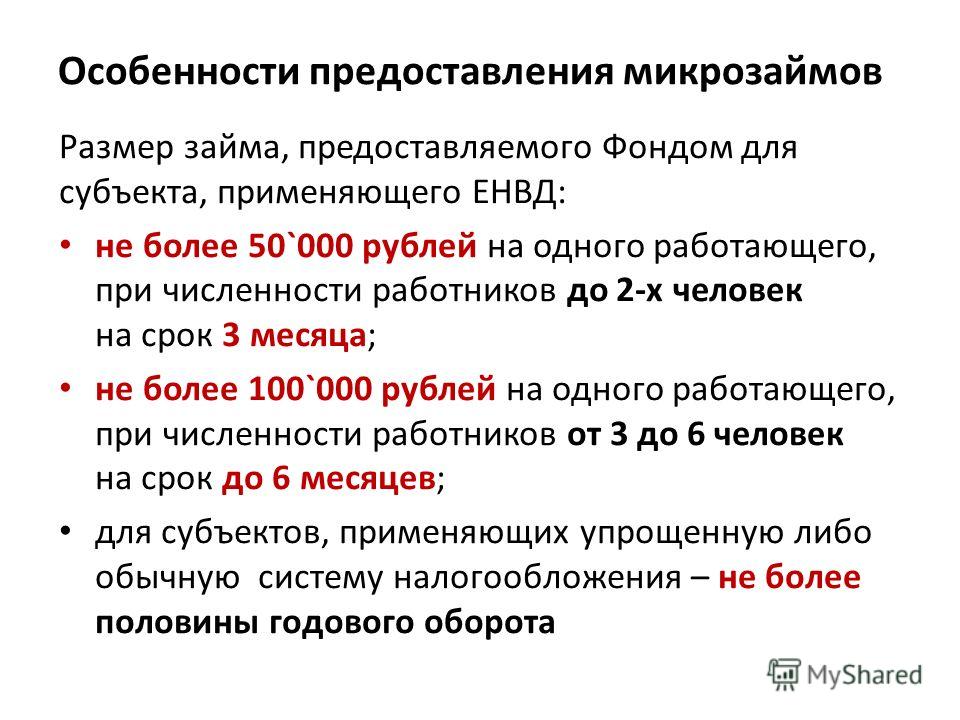 Особенности предоставления микрозаймов

Размер займа, предоставляемого Фондом для субъекта, применяющего ЕНВД:

• не более 50`000 рублей на одного работающего, при численности работников до 2-х человек на срок 3 месяца;

• не более 100`000 рублей на одного работающего, при численности работников от 3 до 6 человек на срок до 6 месяцев;

• для субъектов, применяющих упрощенную либо обычную систему налогообложения – не более половины годового оборота

MyShared